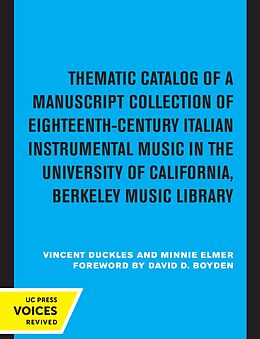 THEMATIC CATALOG OF A MANUSCRIPT COLLECTION OF EIGHTEENTH-CENTURY ITALIAN INSTRUMENTAL MUSIC IN THE UNIVERSITY OF CALIFORNIA, BERKELEY MUSIC LIBRARY

VINCENT DUCKLES AND MINNIE ELMER
FOREWORD BY DAVID D. BOYDEN

UC PRESS
VOICES
REVIVED